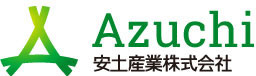 Azuchi
安土産業株式会社